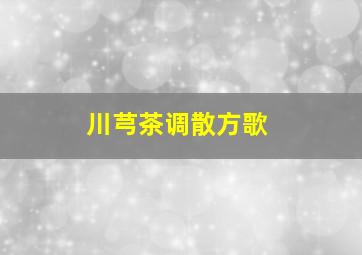 川芎茶调散方歌